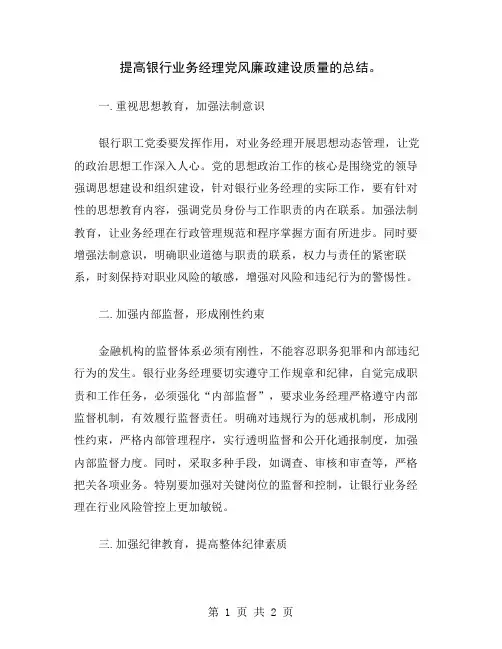 提高银行业务经理党风廉政建设质量的总结。

一. 重视思想教育，加强法制意识

银行职工党委要发挥作用，对业务经理开展思想动态管理，让党的政治思想工作深入人心。党的思想政治工作的核心是围绕党的领导强调思想建设和组织建设，针对银行业务经理的实际工作，要有针对性的思想教育内容，强调党员身份与工作职责的内在联系。加强法制教育，让业务经理在行政管理规范和程序掌握方面有所进步。同时要增强法制意识，明确职业道德与职责的联系，权力与责任的紧密联系，时刻保持对职业风险的敏感，增强对风险和违纪行为的警惕性。

二. 加强内部监督，形成刚性约束

金融机构的监督体系必须有刚性，不能容忍职务犯罪和内部违纪行为的发生。银行业务经理要切实遵守工作规章和纪律，自觉完成职责和工作任务，必须强化“内部监督”，要求业务经理严格遵守内部监督机制，有效履行监督责任。明确对违规行为的惩戒机制，形成刚性约束，严格内部管理程序，实行透明监督和公开化通报制度，加强内部监督力度。同时，采取多种手段，如调查、审核和审查等，严格把关各项业务。特别要加强对关键岗位的监督和控制，让银行业务经理在行业风险管控上更加敏锐。

三. 加强纪律教育，提高整体纪律素质

第 1 页 共 2 页